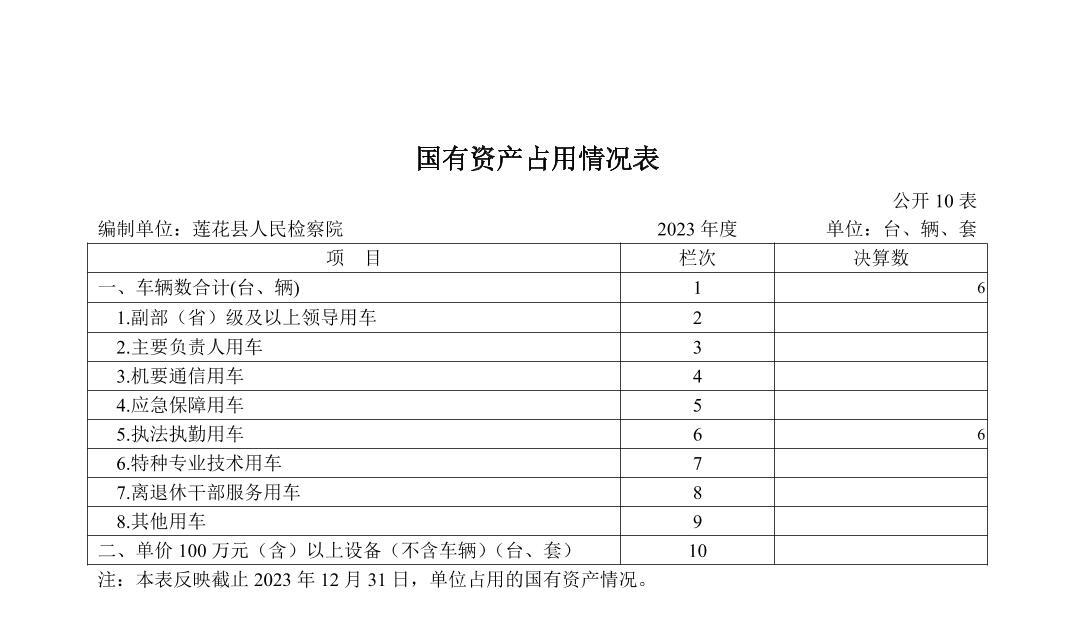 国有资产占用情况表

公开10表

编制单位：莲花县人民检察院 2023年度 单位：台、辆、套

| 项　目 | 栏次 | 决算数 |
|---|---|---|
| 一、车辆数合计(台、辆) | 1 | 6 |
| 1.副部（省）级及以上领导用车 | 2 | |
| 2.主要负责人用车 | 3 | |
| 3.机要通信用车 | 4 | |
| 4.应急保障用车 | 5 | |
| 5.执法执勤用车 | 6 | 6 |
| 6.特种专业技术用车 | 7 | |
| 7.离退休干部服务用车 | 8 | |
| 8.其他用车 | 9 | |
| 二、单价100万元（含）以上设备（不含车辆）（台、套） | 10 | |

注：本表反映截止2023年12月31日，单位占用的国有资产情况。